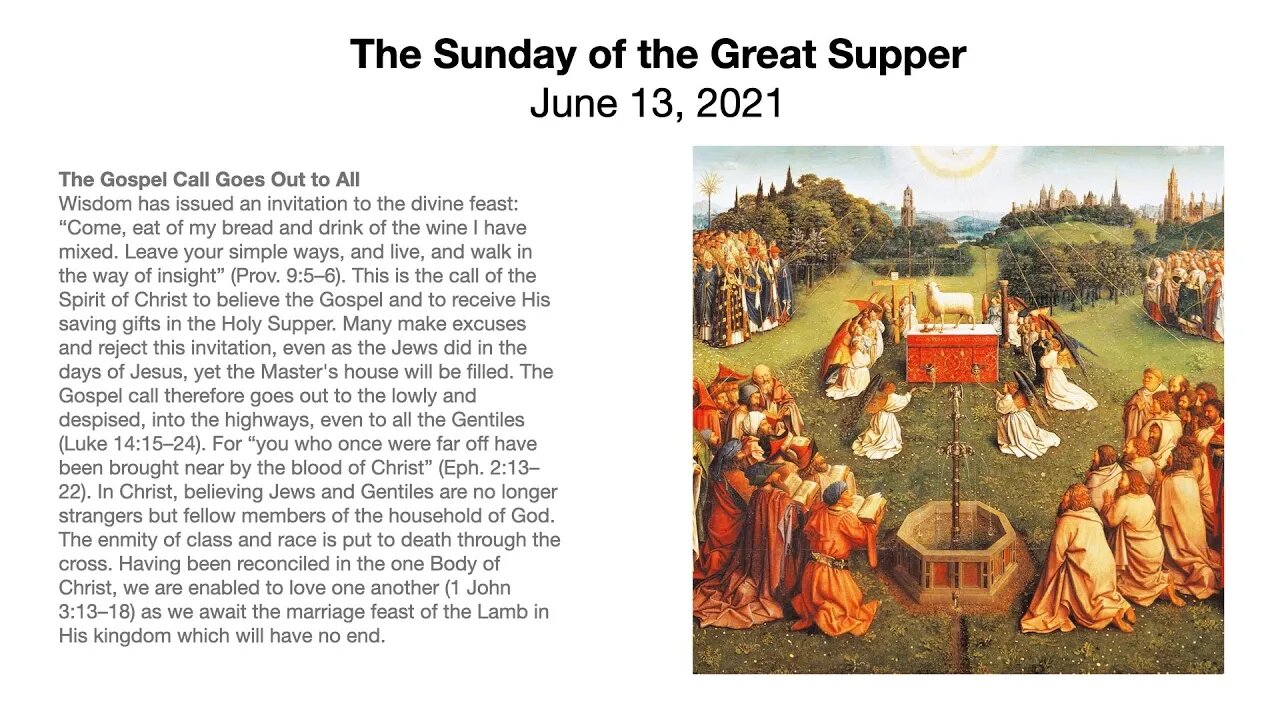 The Sunday of the Great Supper
June 13, 2021

The Gospel Call Goes Out to All
Wisdom has issued an invitation to the divine feast: "Come, eat of my bread and drink of the wine I have mixed. Leave your simple ways, and live, and walk in the way of insight" (Prov. 9:5–6). This is the call of the Spirit of Christ to believe the Gospel and to receive His saving gifts in the Holy Supper. Many make excuses and reject this invitation, even as the Jews did in the days of Jesus, yet the Master's house will be filled. The Gospel call therefore goes out to the lowly and despised, into the highways, even to all the Gentiles (Luke 14:15–24). For "you who once were far off have been brought near by the blood of Christ" (Eph. 2:13–22). In Christ, believing Jews and Gentiles are no longer strangers but fellow members of the household of God. The enmity of class and race is put to death through the cross. Having been reconciled in the one Body of Christ, we are enabled to love one another (1 John 3:13–18) as we await the marriage feast of the Lamb in His kingdom which will have no end.